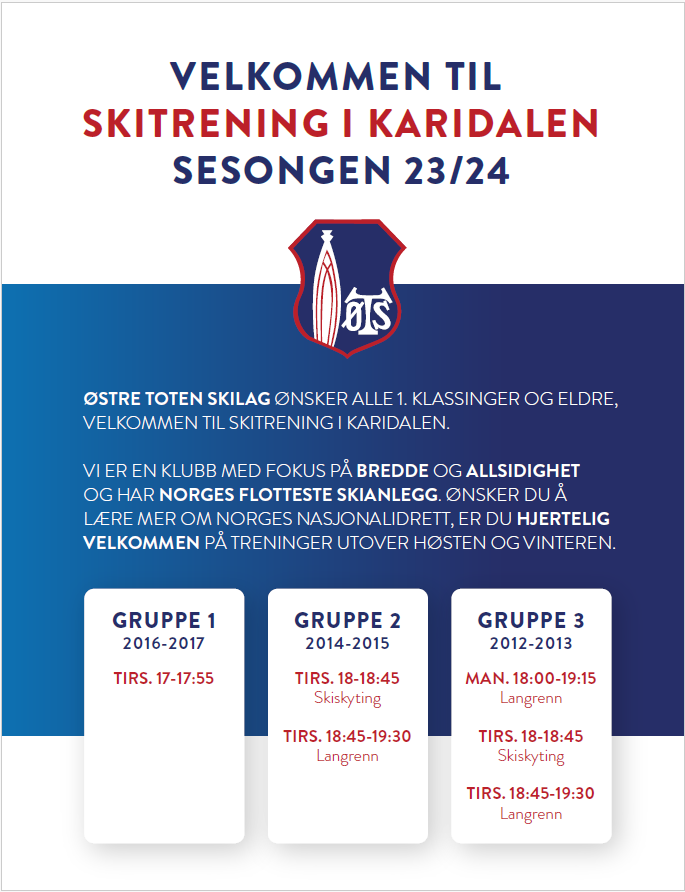 VELKOMMEN TIL
SKITRENING I KARIDALEN
SESONGEN 23/24

ØTS

ØSTRE TOTEN SKILAG ØNSKER ALLE 1. KLASSINGER OG ELDRE, VELKOMMEN TIL SKITRENING I KARIDALEN.

VI ER EN KLUBB MED FOKUS PÅ BREDDE OG ALLSIDIGHET OG HAR NORGES FLOTTESTE SKIANLEGG. ØNSKER DU Å LÆRE MER OM NORGES NASJONALIDRETT, ER DU HJERTELIG VELKOMMEN PÅ TRENINGER UTOVER HØSTEN OG VINTEREN.

GRUPPE 1
2016-2017
TIRS. 17-17:55

GRUPPE 2
2014-2015
TIRS. 18-18:45
Skiskyting
TIRS. 18:45-19:30
Langrenn

GRUPPE 3
2012-2013
MAN. 18:00-19:15
Langrenn
TIRS. 18-18:45
Skiskyting
TIRS. 18:45-19:30
Langrenn